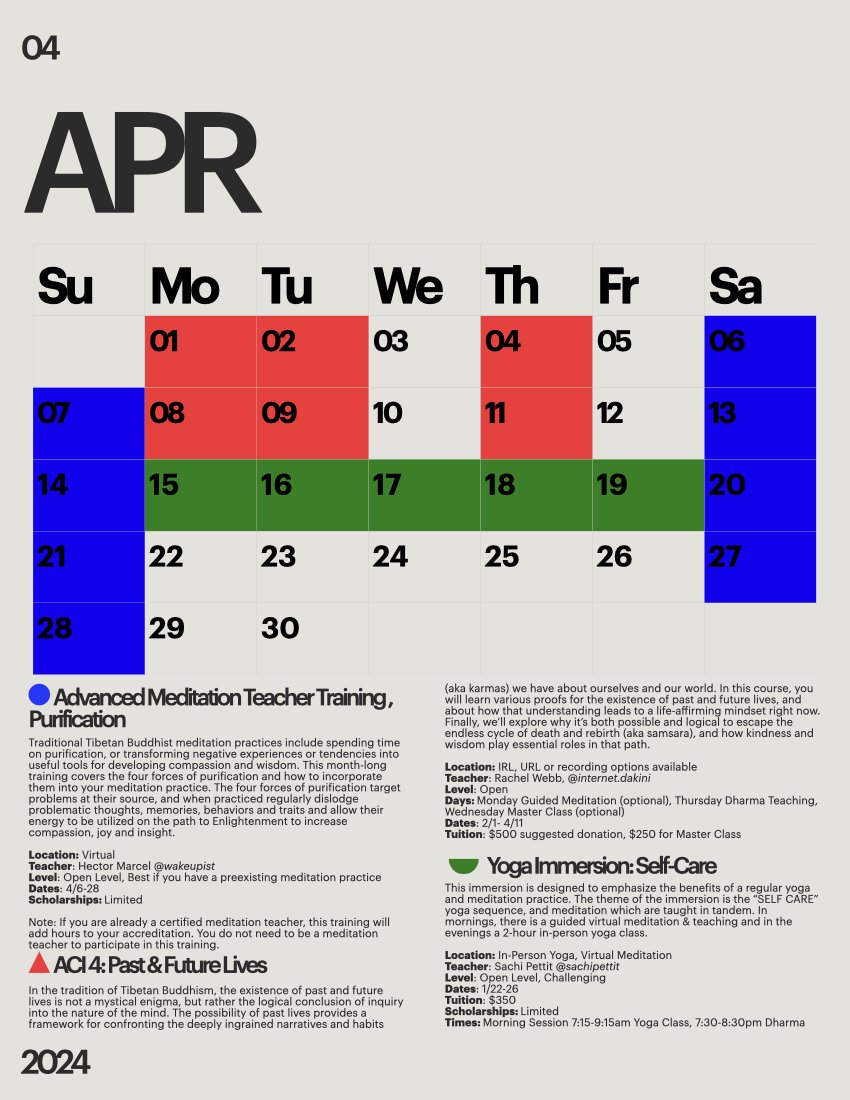 04

APR

| Su | Mo | Tu | We | Th | Fr | Sa |
|---|---|---|---|---|---|---|
| | 01 | 02 | 03 | 04 | 05 | 06 |
| 07 | 08 | 09 | 10 | 11 | 12 | 13 |
| 14 | 15 | 16 | 17 | 18 | 19 | 20 |
| 21 | 22 | 23 | 24 | 25 | 26 | 27 |
| 28 | 29 | 30 | | | | |

Advanced Meditation Teacher Training , Purification

Traditional Tibetan Buddhist meditation practices include spending time on purification, or transforming negative experiences or tendencies into useful tools for developing compassion and wisdom. This month-long training covers the four forces of purification and how to incorporate them into your meditation practice. The four forces of purification target problems at their source, and when practiced regularly dislodge problematic thoughts, memories, behaviors and traits and allow their energy to be utilized on the path to Enlightenment to increase compassion, joy and insight.

Location: Virtual
Teacher: Hector Marcel @wakeupist
Level: Open Level, Best if you have a preexisting meditation practice
Dates: 4/6-28
Scholarships: Limited

Note: If you are already a certified meditation teacher, this training will add hours to your accreditation. You do not need to be a meditation teacher to participate in this training.

ACI 4: Past & Future Lives

In the tradition of Tibetan Buddhism, the existence of past and future lives is not a mystical enigma, but rather the logical conclusion of inquiry into the nature of the mind. The possibility of past lives provides a framework for confronting the deeply ingrained narratives and habits (aka karmas) we have about ourselves and our world. In this course, you will learn various proofs for the existence of past and future lives, and about how that understanding leads to a life-affirming mindset right now. Finally, we'll explore why it's both possible and logical to escape the endless cycle of death and rebirth (aka samsara), and how kindness and wisdom play essential roles in that path.

Location: IRL, URL or recording options available
Teacher: Rachel Webb, @internet.dakini
Level: Open
Days: Monday Guided Meditation (optional), Thursday Dharma Teaching, Wednesday Master Class (optional)
Dates: 2/1- 4/11
Tuition: $500 suggested donation, $250 for Master Class

Yoga Immersion: Self-Care

This immersion is designed to emphasize the benefits of a regular yoga and meditation practice. The theme of the immersion is the "SELF CARE" yoga sequence, and meditation which are taught in tandem. In mornings, there is a guided virtual meditation & teaching and in the evenings a 2-hour in-person yoga class.

Location: In-Person Yoga, Virtual Meditation
Teacher: Sachi Pettit @sachipettit
Level: Open Level, Challenging
Dates: 1/22-26
Tuition: $350
Scholarships: Limited
Times: Morning Session 7:15-9:15am Yoga Class, 7:30-8:30pm Dharma

2024